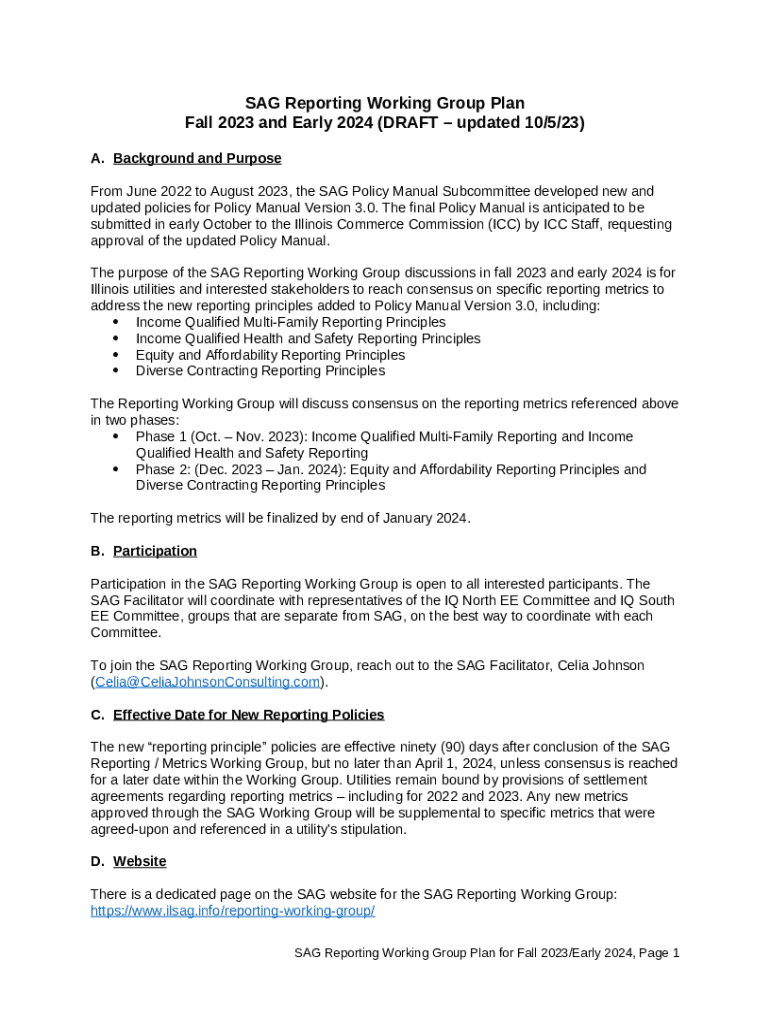 SAG Reporting Working Group Plan
Fall 2023 and Early 2024 (DRAFT – updated 10/5/23)

A. Background and Purpose

From June 2022 to August 2023, the SAG Policy Manual Subcommittee developed new and updated policies for Policy Manual Version 3.0. The final Policy Manual is anticipated to be submitted in early October to the Illinois Commerce Commission (ICC) by ICC Staff, requesting approval of the updated Policy Manual.

The purpose of the SAG Reporting Working Group discussions in fall 2023 and early 2024 is for Illinois utilities and interested stakeholders to reach consensus on specific reporting metrics to address the new reporting principles added to Policy Manual Version 3.0, including:
• Income Qualified Multi-Family Reporting Principles
• Income Qualified Health and Safety Reporting Principles
• Equity and Affordability Reporting Principles
• Diverse Contracting Reporting Principles

The Reporting Working Group will discuss consensus on the reporting metrics referenced above in two phases:
• Phase 1 (Oct. – Nov. 2023): Income Qualified Multi-Family Reporting and Income Qualified Health and Safety Reporting
• Phase 2: (Dec. 2023 – Jan. 2024): Equity and Affordability Reporting Principles and Diverse Contracting Reporting Principles

The reporting metrics will be finalized by end of January 2024.

B. Participation

Participation in the SAG Reporting Working Group is open to all interested participants. The SAG Facilitator will coordinate with representatives of the IQ North EE Committee and IQ South EE Committee, groups that are separate from SAG, on the best way to coordinate with each Committee.

To join the SAG Reporting Working Group, reach out to the SAG Facilitator, Celia Johnson (Celia@CeliaJohnsonConsulting.com).

C. Effective Date for New Reporting Policies

The new “reporting principle” policies are effective ninety (90) days after conclusion of the SAG Reporting / Metrics Working Group, but no later than April 1, 2024, unless consensus is reached for a later date within the Working Group. Utilities remain bound by provisions of settlement agreements regarding reporting metrics – including for 2022 and 2023. Any new metrics approved through the SAG Working Group will be supplemental to specific metrics that were agreed-upon and referenced in a utility's stipulation.

D. Website

There is a dedicated page on the SAG website for the SAG Reporting Working Group: https://www.ilsag.info/reporting-working-group/

SAG Reporting Working Group Plan for Fall 2023/Early 2024, Page 1